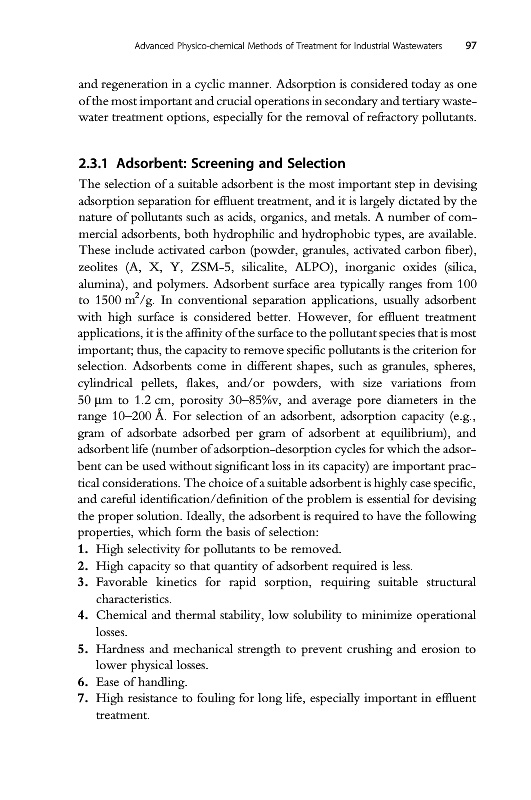 Advanced Physico-chemical Methods of Treatment for Industrial Wastewaters 97

and regeneration in a cyclic manner. Adsorption is considered today as one of the most important and crucial operations in secondary and tertiary wastewater treatment options, especially for the removal of refractory pollutants.

2.3.1 Adsorbent: Screening and Selection

The selection of a suitable adsorbent is the most important step in devising adsorption separation for effluent treatment, and it is largely dictated by the nature of pollutants such as acids, organics, and metals. A number of commercial adsorbents, both hydrophilic and hydrophobic types, are available. These include activated carbon (powder, granules, activated carbon fiber), zeolites (A, X, Y, ZSM-5, silicalite, ALPO), inorganic oxides (silica, alumina), and polymers. Adsorbent surface area typically ranges from 100 to 1500 $m^2/g$. In conventional separation applications, usually adsorbent with high surface is considered better. However, for effluent treatment applications, it is the affinity of the surface to the pollutant species that is most important; thus, the capacity to remove specific pollutants is the criterion for selection. Adsorbents come in different shapes, such as granules, spheres, cylindrical pellets, flakes, and/or powders, with size variations from 50 μm to 1.2 cm, porosity 30–85%v, and average pore diameters in the range 10–200 Å. For selection of an adsorbent, adsorption capacity (e.g., gram of adsorbate adsorbed per gram of adsorbent at equilibrium), and adsorbent life (number of adsorption-desorption cycles for which the adsorbent can be used without significant loss in its capacity) are important practical considerations. The choice of a suitable adsorbent is highly case specific, and careful identification/definition of the problem is essential for devising the proper solution. Ideally, the adsorbent is required to have the following properties, which form the basis of selection:
1. High selectivity for pollutants to be removed.
2. High capacity so that quantity of adsorbent required is less.
3. Favorable kinetics for rapid sorption, requiring suitable structural characteristics.
4. Chemical and thermal stability, low solubility to minimize operational losses.
5. Hardness and mechanical strength to prevent crushing and erosion to lower physical losses.
6. Ease of handling.
7. High resistance to fouling for long life, especially important in effluent treatment.